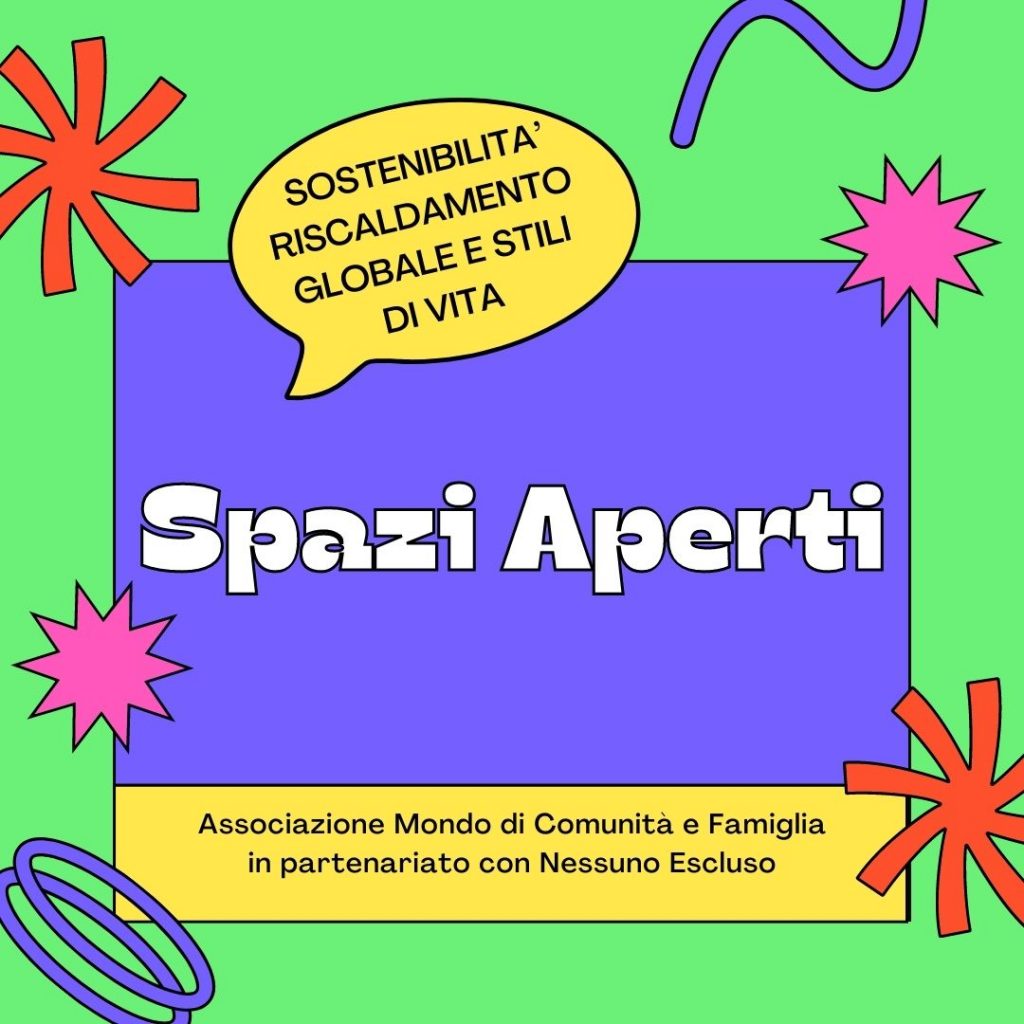 SOSTENIBILITA'
RISCALDAMENTO
GLOBALE E STILI
DI VITA

Spazi Aperti

Associazione Mondo di Comunità e Famiglia
in partenariato con Nessuno Escluso